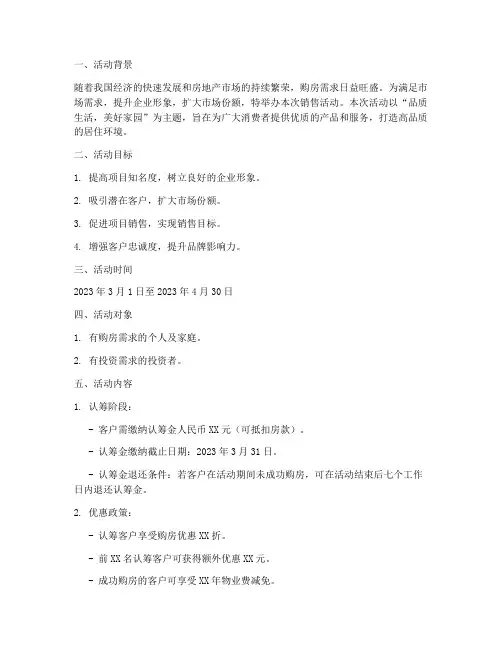 一、活动背景

随着我国经济的快速发展和房地产市场的持续繁荣，购房需求日益旺盛。为满足市场需求，提升企业形象，扩大市场份额，特举办本次销售活动。本次活动以“品质生活，美好家园”为主题，旨在为广大消费者提供优质的产品和服务，打造高品质的居住环境。

二、活动目标

1. 提高项目知名度，树立良好的企业形象。

2. 吸引潜在客户，扩大市场份额。

3. 促进项目销售，实现销售目标。

4. 增强客户忠诚度，提升品牌影响力。

三、活动时间

2023 年 3 月 1 日至 2023 年 4 月 30 日

四、活动对象

1. 有购房需求的个人及家庭。

2. 有投资需求的投资者。

五、活动内容

1. 认筹阶段：

- 客户需缴纳认筹金人民币 XX 元（可抵扣房款）。

- 认筹金缴纳截止日期：2023 年 3 月 31 日。

- 认筹金退还条件：若客户在活动期间未成功购房，可在活动结束后七个工作日内退还认筹金。

2. 优惠政策：

- 认筹客户享受购房优惠 XX 折。

- 前 XX 名认筹客户可获得额外优惠 XX 元。

- 成功购房的客户可享受 XX 年物业费减免。